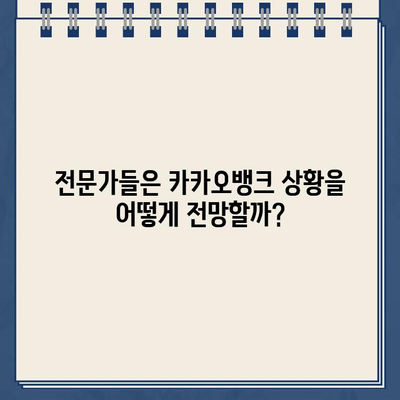 전문가들은 카카오뱅크 상황을 어떻게 전망할까?